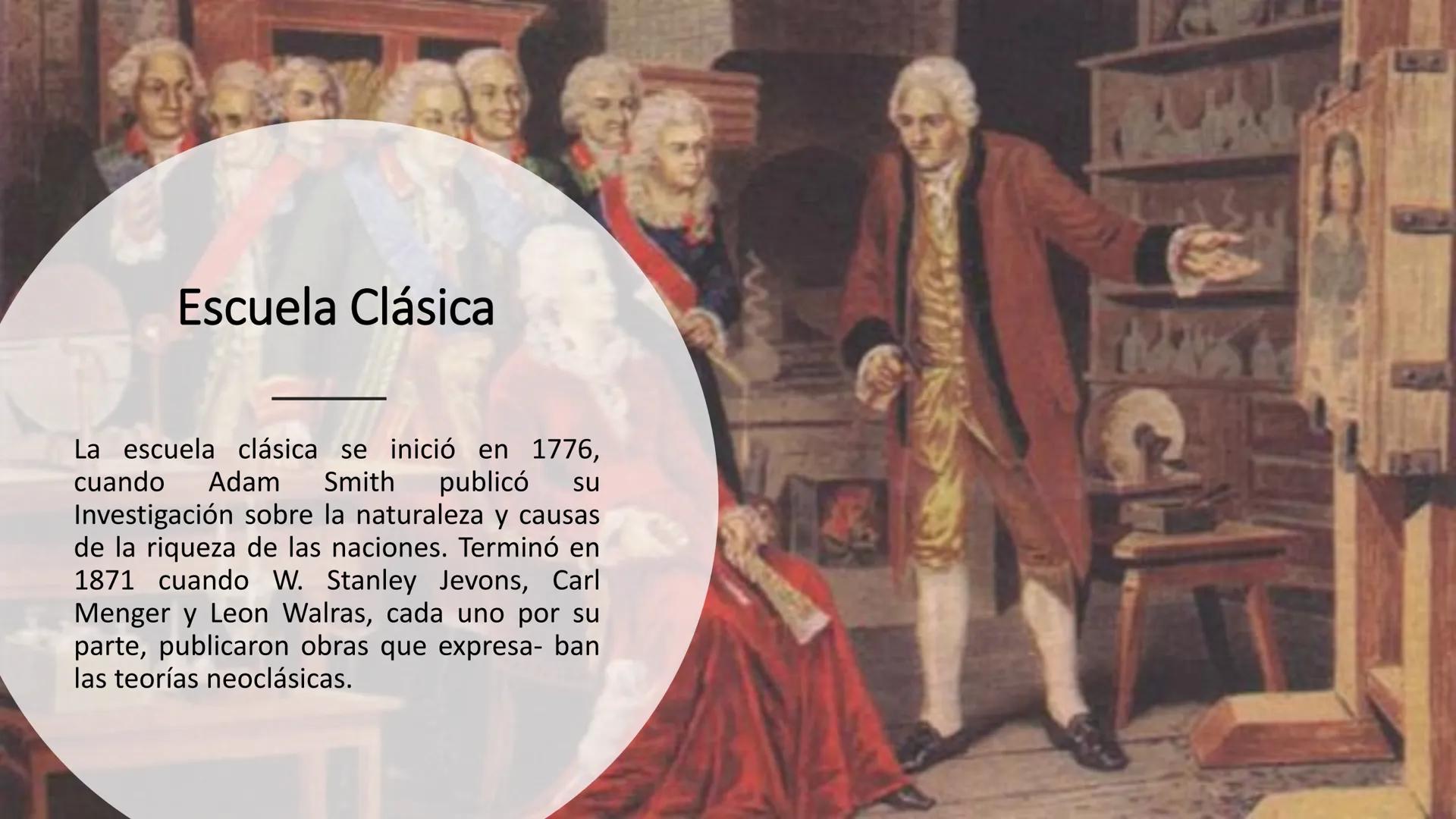 Escuela Clásica

La escuela clásica se inició en 1776, cuando Adam Smith publicó su Investigación sobre la naturaleza y causas de la riqueza de las naciones. Terminó en 1871 cuando W. Stanley Jevons, Carl Menger y Leon Walras, cada uno por su parte, publicaron obras que expresa- ban las teorías neoclásicas.